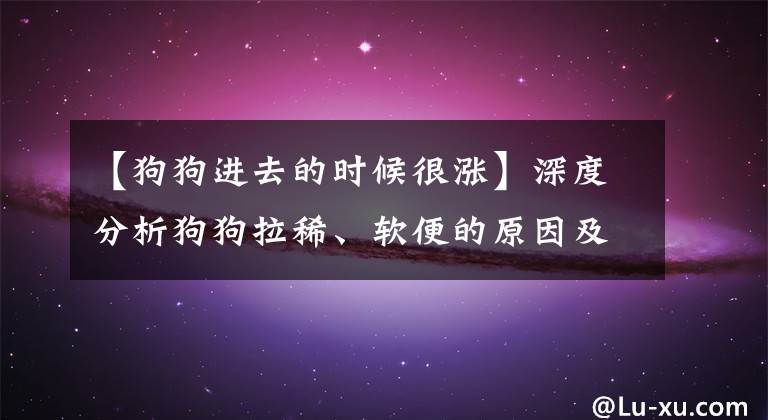 【狗狗进去的时候很涨】深度分析狗狗拉稀、软便的原因及

@Lu-xu.com